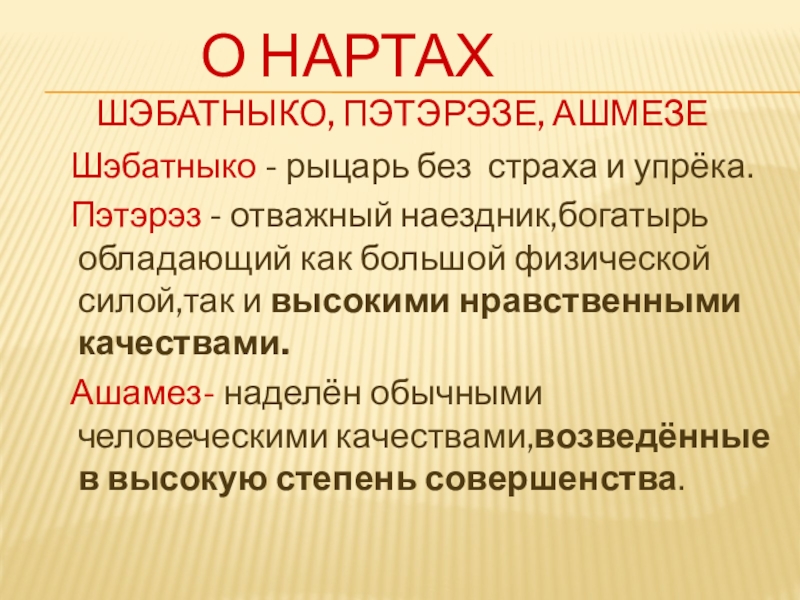 О НАРТАХ

ШЭБАТНЫКО, ПЭТЭРЭЗЕ, АШМЕЗЕ

Шэбатныко - рыцарь без страха и упрёка.

Пэтэрэз - отважный наездник,богатырь обладающий как большой физической силой,так и высокими нравственными качествами.

Ашамез- наделён обычными человеческими качествами,возведённые в высокую степень совершенства.